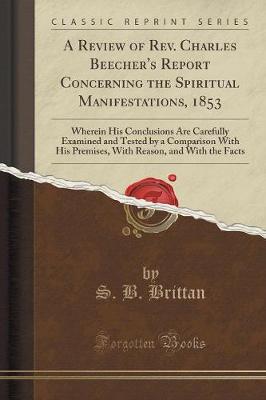 CLASSIC REPRINT SERIES

A Review of Rev. Charles Beecher's Report Concerning the Spiritual Manifestations, 1853

Wherein His Conclusions Are Carefully Examined and Tested by a Comparison With His Premises, With Reason, and With the Facts

by
S. B. Brittan

Forgotten Books